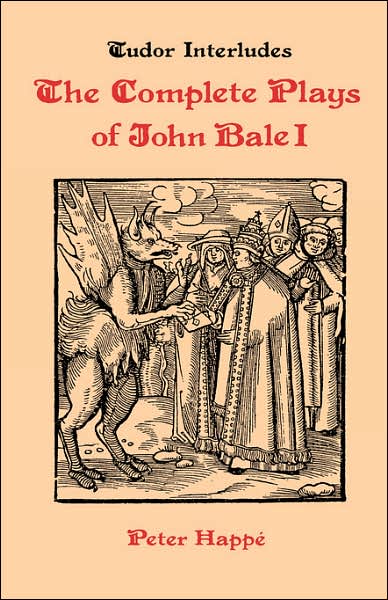 Tudor Interludes

The Complete Plays of John Bale I

Peter Happé